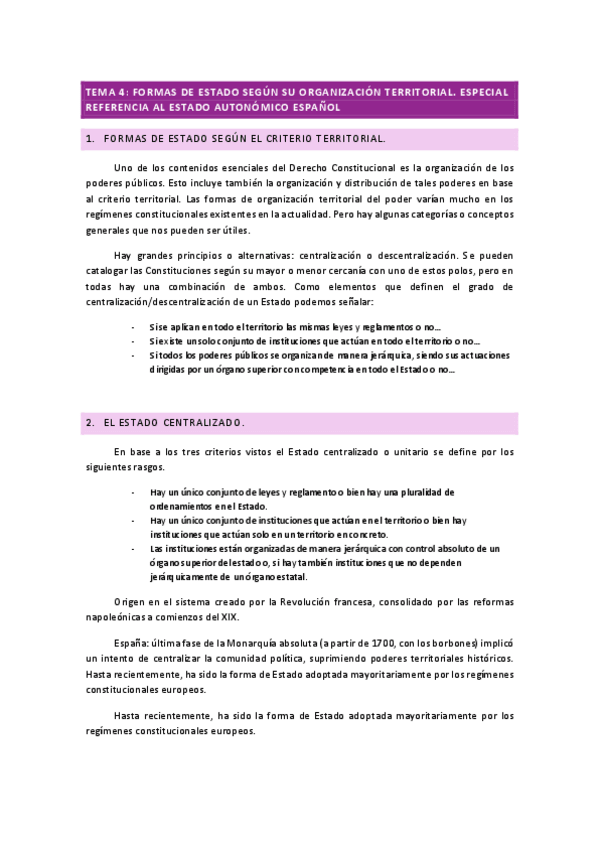 TEMA 4: FORMAS DE ESTADO SEGÚN SU ORGANIZACIÓN TERRITORIAL. ESPECIAL REFERENCIA AL ESTADO AUTONÓMICO ESPAÑOL

1. FORMAS DE ESTADO SEGÚN EL CRITERIO TERRITORIAL.

Uno de los contenidos esenciales del Derecho Constitucional es la organización de los poderes públicos. Esto incluye también la organización y distribución de tales poderes en base al criterio territorial. Las formas de organización territorial del poder varían mucho en los regímenes constitucionales existentes en la actualidad. Pero hay algunas categorías o conceptos generales que nos pueden ser útiles.

Hay grandes principios o alternativas: centralización o descentralización. Se pueden catalogar las Constituciones según su mayor o menor cercanía con uno de estos polos, pero en todas hay una combinación de ambos. Como elementos que definen el grado de centralización/descentralización de un Estado podemos señalar:

- Si se aplican en todo el territorio las mismas leyes y reglamentos o no…
- Si existe un solo conjunto de instituciones que actúan en todo el territorio o no…
- Si todos los poderes públicos se organizan de manera jerárquica, siendo sus actuaciones dirigidas por un órgano superior con competencia en todo el Estado o no…

2. EL ESTADO CENTRALIZADO.

En base a los tres criterios vistos el Estado centralizado o unitario se define por los siguientes rasgos.

- Hay un único conjunto de leyes y reglamento o bien hay una pluralidad de ordenamientos en el Estado.
- Hay un único conjunto de instituciones que actúan en el territorio o bien hay instituciones que actúan solo en un territorio en concreto.
- Las instituciones están organizadas de manera jerárquica con control absoluto de un órgano superior del estado o, si hay también instituciones que no dependen jerárquicamente de un órgano estatal.

Origen en el sistema creado por la Revolución francesa, consolidado por las reformas napoleónicas a comienzos del XIX.

España: última fase de la Monarquía absoluta (a partir de 1700, con los borbones) implicó un intento de centralizar la comunidad política, suprimiendo poderes territoriales históricos. Hasta recientemente, ha sido la forma de Estado adoptada mayoritariamente por los regímenes constitucionales europeos.

Hasta recientemente, ha sido la forma de Estado adoptada mayoritariamente por los regímenes constitucionales europeos.